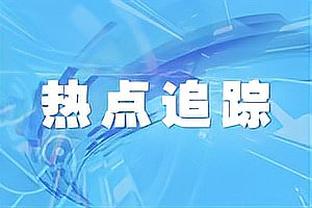 热点追踪